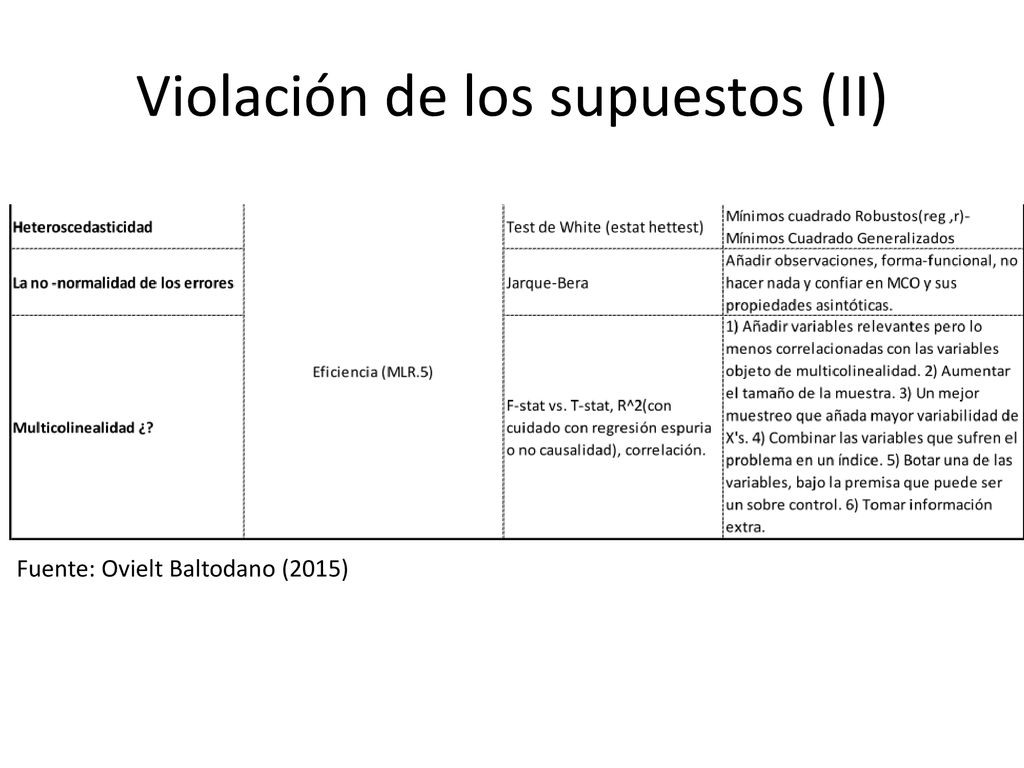 Violación de los supuestos (II)

| | | | |
|---|---|---|---|
| Heteroscedasticidad | Eficiencia (MLR.5) | Test de White (estat hettest) | Mínimos cuadrado Robustos(reg ,r)- Mínimos Cuadrado Generalizados |
| La no -normalidad de los errores | | Jarque-Bera | Añadir observaciones, forma-funcional, no hacer nada y confiar en MCO y sus propiedades asintóticas. |
| Multicolinealidad ¿? | | F-stat vs. T-stat, R^2(con cuidado con regresión espuria o no causalidad), correlación. | 1) Añadir variables relevantes pero lo menos correlacionadas con las variables objeto de multicolinealidad. 2) Aumentar el tamaño de la muestra. 3) Un mejor muestreo que añada mayor variabilidad de X's. 4) Combinar las variables que sufren el problema en un índice. 5) Botar una de las variables, bajo la premisa que puede ser un sobre control. 6) Tomar información extra. |

Fuente: Ovielt Baltodano (2015)